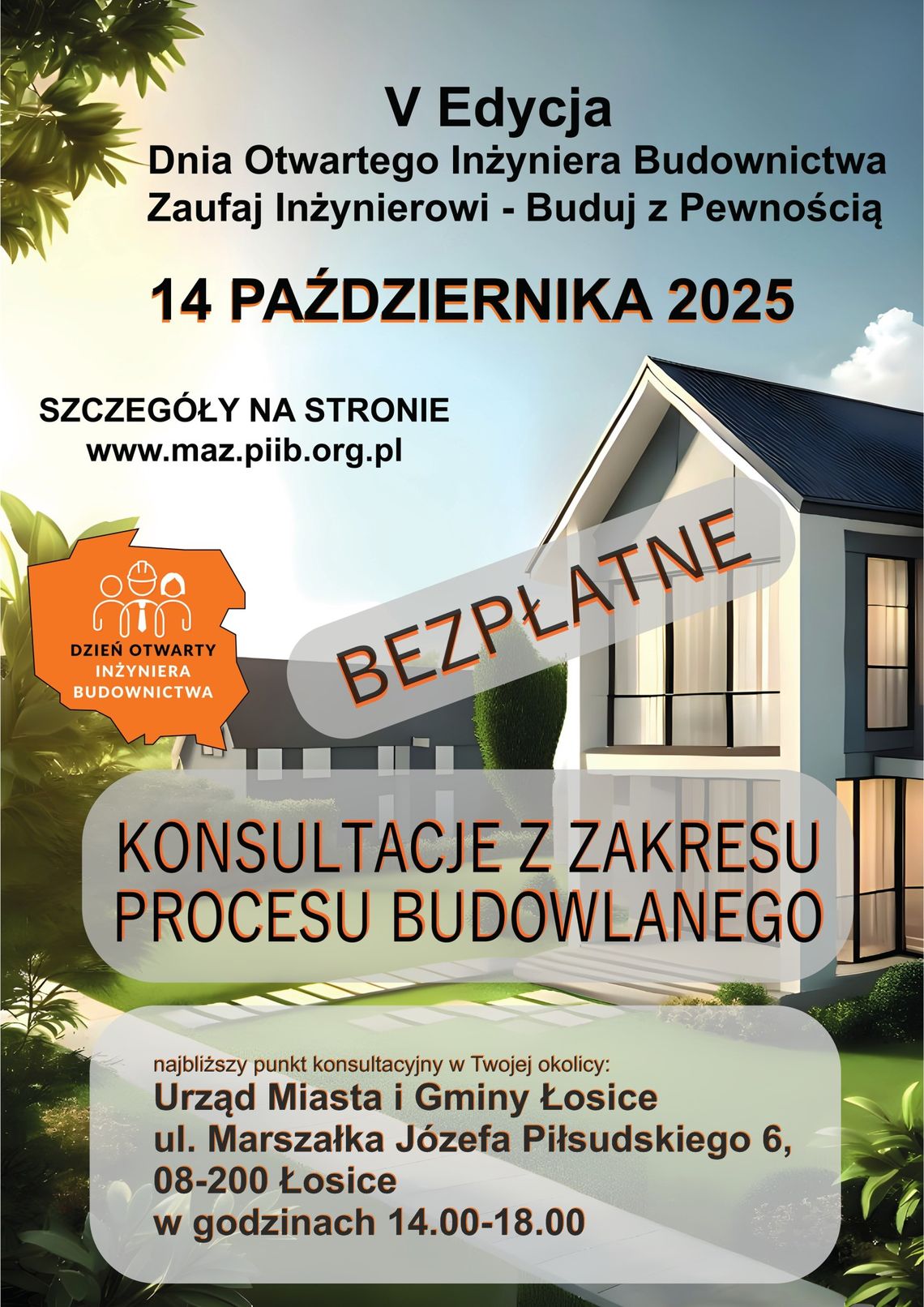 V Edycja
Dnia Otwartego Inżyniera Budownictwa
Zaufaj Inżynierowi - Buduj z Pewnością

14 PAŹDZIERNIKA 2025

SZCZEGÓŁY NA STRONIE
www.maz.piib.org.pl

DZIEŃ OTWARTY INŻYNIERA BUDOWNICTWA

BEZPŁATNE

KONSULTACJE Z ZAKRESU PROCESU BUDOWLANEGO

najbliższy punkt konsultacyjny w Twojej okolicy:
Urząd Miasta i Gminy Łosice
ul. Marszałka Józefa Piłsudskiego 6,
08-200 Łosice
w godzinach 14.00-18.00